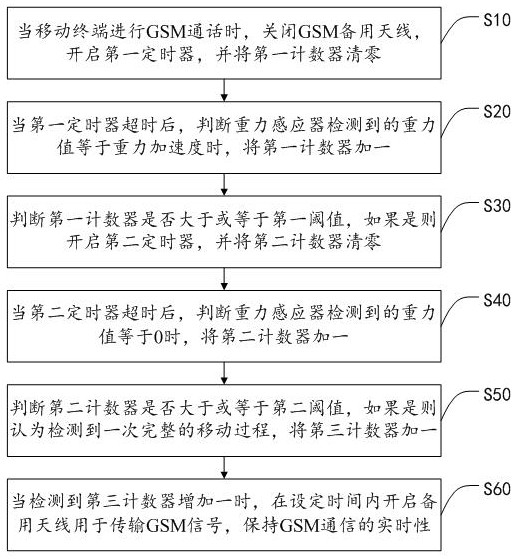 当移动终端进行GSM通话时，关闭GSM备用天线，开启第一定时器，并将第一计数器清零

S10

当第一定时器超时后，判断重力感应器检测到的重力值等于重力加速度时，将第一计数器加一

S20

判断第一计数器是否大于或等于第一阈值，如果是则开启第二定时器，并将第二计数器清零

S30

当第二定时器超时后，判断重力感应器检测到的重力值等于0时，将第二计数器加一

S40

判断第二计数器是否大于或等于第二阈值，如果是则认为检测到一次完整的移动过程，将第三计数器加一

S50

当检测到第三计数器增加一时，在设定时间内开启备用天线用于传输GSM信号，保持GSM通信的实时性

S60